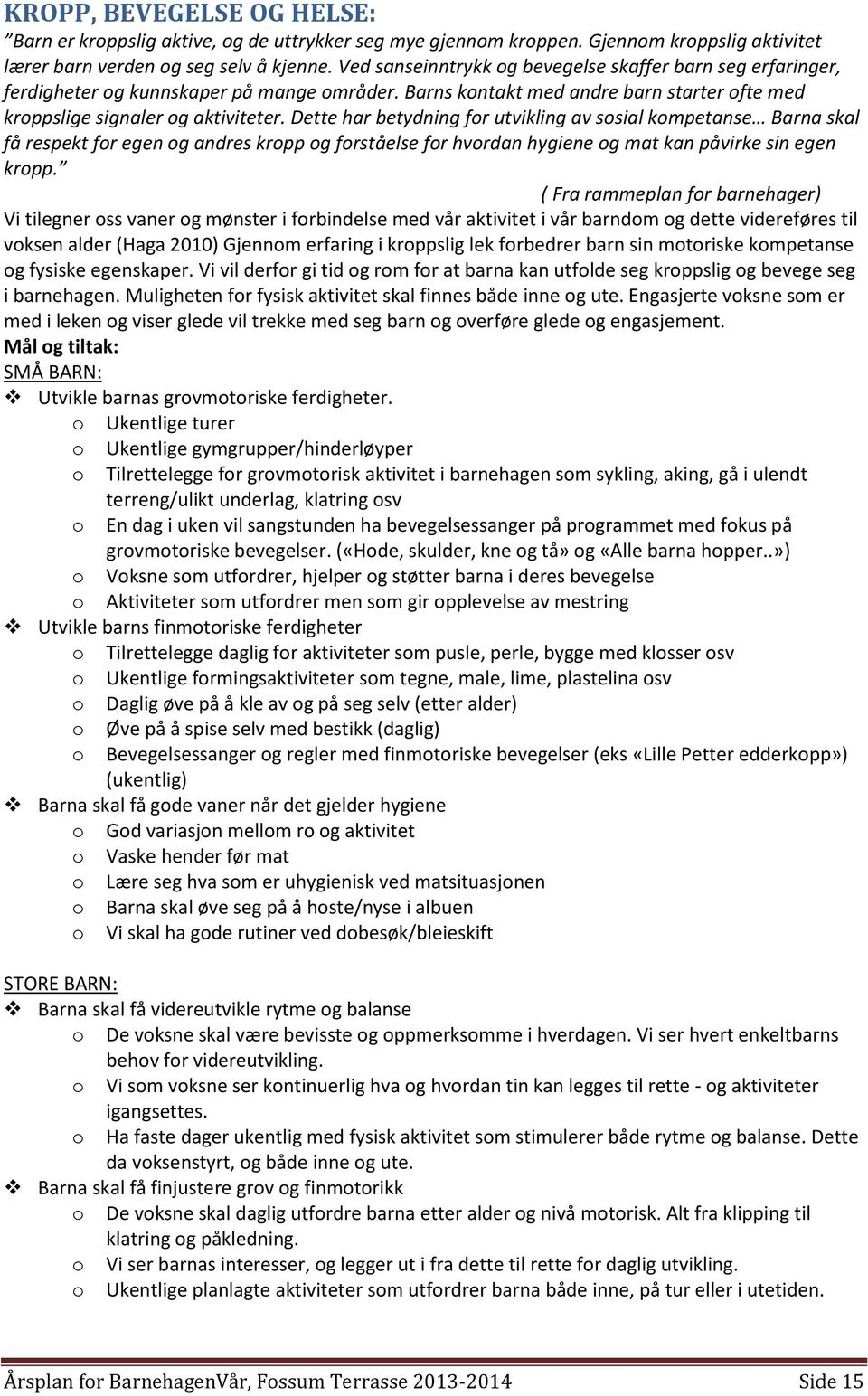 KROPP, BEVEGELSE OG HELSE:

"Barn er kroppslig aktive, og de uttrykker seg mye gjennom kroppen. Gjennom kroppslig aktivitet lærer barn verden og seg selv å kjenne. Ved sanseinntrykk og bevegelse skaffer barn seg erfaringer, ferdigheter og kunnskaper på mange områder. Barns kontakt med andre barn starter ofte med kroppslige signaler og aktiviteter. Dette har betydning for utvikling av sosial kompetanse… Barna skal få respekt for egen og andres kropp og forståelse for hvordan hygiene og mat kan påvirke sin egen kropp."

( Fra rammeplan for barnehager)

Vi tilegner oss vaner og mønster i forbindelse med vår aktivitet i vår barndom og dette videreføres til voksen alder (Haga 2010) Gjennom erfaring i kroppslig lek forbedrer barn sin motoriske kompetanse og fysiske egenskaper. Vi vil derfor gi tid og rom for at barna kan utfolde seg kroppslig og bevege seg i barnehagen. Muligheten for fysisk aktivitet skal finnes både inne og ute. Engasjerte voksne som er med i leken og viser glede vil trekke med seg barn og overføre glede og engasjement.

Mål og tiltak:

SMÅ BARN:

❖ Utvikle barnas grovmotoriske ferdigheter.
 o Ukentlige turer
 o Ukentlige gymgrupper/hinderløyper
 o Tilrettelegge for grovmotorisk aktivitet i barnehagen som sykling, aking, gå i ulendt terreng/ulikt underlag, klatring osv
 o En dag i uken vil sangstunden ha bevegelsessanger på programmet med fokus på grovmotoriske bevegelser. («Hode, skulder, kne og tå» og «Alle barna hopper..»)
 o Voksne som utfordrer, hjelper og støtter barna i deres bevegelse
 o Aktiviteter som utfordrer men som gir opplevelse av mestring
❖ Utvikle barns finmotoriske ferdigheter
 o Tilrettelegge daglig for aktiviteter som pusle, perle, bygge med klosser osv
 o Ukentlige formingsaktiviteter som tegne, male, lime, plastelina osv
 o Daglig øve på å kle av og på seg selv (etter alder)
 o Øve på å spise selv med bestikk (daglig)
 o Bevegelsessanger og regler med finmotoriske bevegelser (eks «Lille Petter edderkopp») (ukentlig)
❖ Barna skal få gode vaner når det gjelder hygiene
 o God variasjon mellom ro og aktivitet
 o Vaske hender før mat
 o Lære seg hva som er uhygienisk ved matsituasjonen
 o Barna skal øve seg på å hoste/nyse i albuen
 o Vi skal ha gode rutiner ved dobesøk/bleieskift

STORE BARN:

❖ Barna skal få videreutvikle rytme og balanse
 o De voksne skal være bevisste og oppmerksomme i hverdagen. Vi ser hvert enkeltbarns behov for videreutvikling.
 o Vi som voksne ser kontinuerlig hva og hvordan tin kan legges til rette - og aktiviteter igangsettes.
 o Ha faste dager ukentlig med fysisk aktivitet som stimulerer både rytme og balanse. Dette da voksenstyrt, og både inne og ute.
❖ Barna skal få finjustere grov og finmotorikk
 o De voksne skal daglig utfordre barna etter alder og nivå motorisk. Alt fra klipping til klatring og påkledning.
 o Vi ser barnas interesser, og legger ut i fra dette til rette for daglig utvikling.
 o Ukentlige planlagte aktiviteter som utfordrer barna både inne, på tur eller i utetiden.

Årsplan for BarnehagenVår, Fossum Terrasse 2013-2014 Side 15